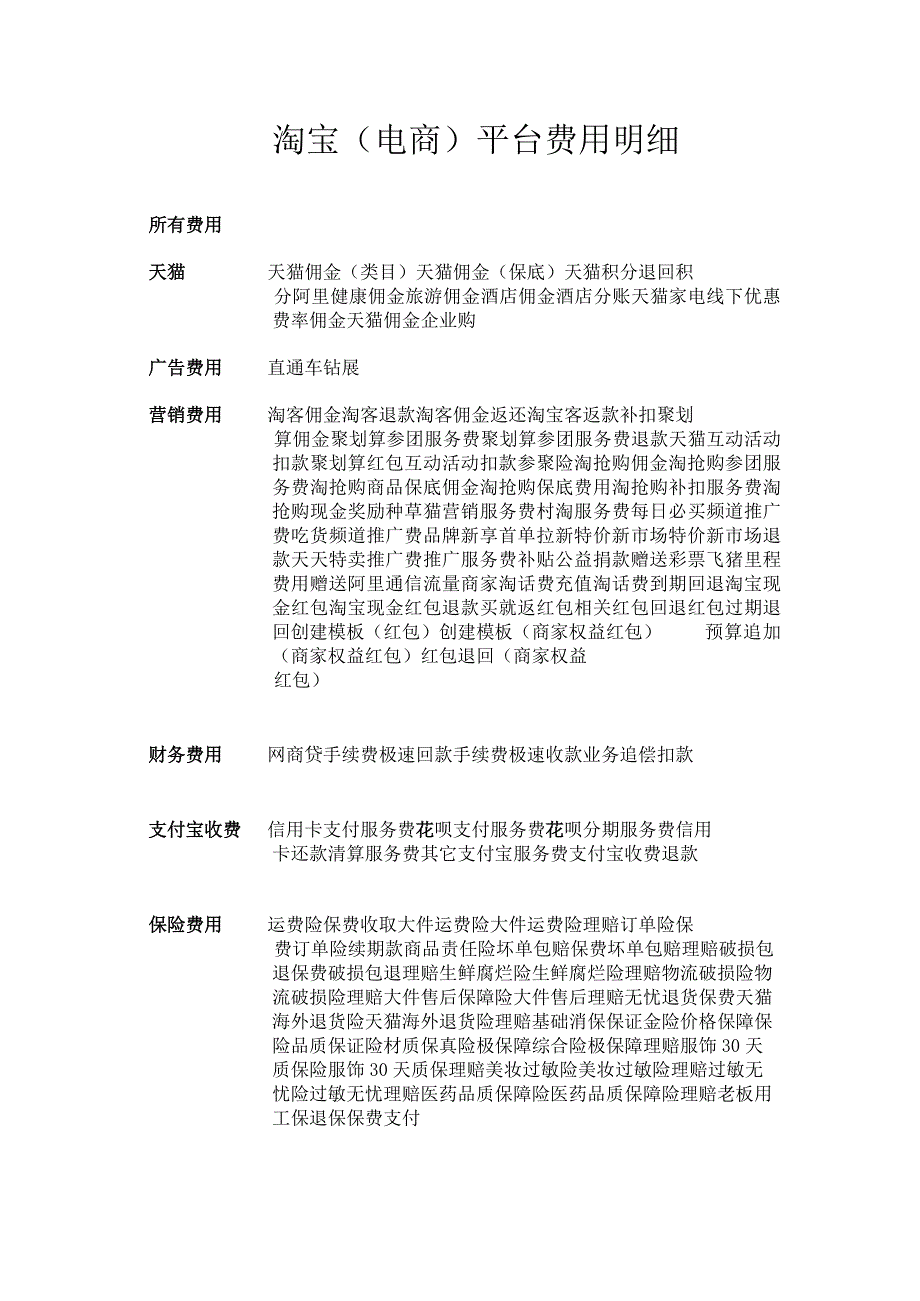 淘宝（电商）平台费用明细

所有费用

天猫　天猫佣金（类目）天猫佣金（保底）天猫积分退回积分阿里健康佣金旅游佣金酒店佣金酒店分账天猫家电线下优惠费率佣金天猫佣金企业购

广告费用　直通车钻展

营销费用　淘客佣金淘客退款淘客佣金返还淘宝客返款补扣聚划算佣金聚划算参团服务费聚划算参团服务费退款天猫互动活动扣款聚划算红包互动活动扣款参聚险淘抢购佣金淘抢购参团服务费淘抢购商品保底佣金淘抢购保底费用淘抢购补扣服务费淘抢购现金奖励种草猫营销服务费村淘服务费每日必买频道推广费吃货频道推广费品牌新享首单拉新特价新市场特价新市场退款天天特卖推广费推广服务费补贴公益捐款赠送彩票飞猪里程费用赠送阿里通信流量商家淘话费充值淘话费到期回退淘宝现金红包淘宝现金红包退款买就返红包相关红包回退红包过期退回创建模板（红包）创建模板（商家权益红包）　预算追加（商家权益红包）红包退回（商家权益红包）

财务费用　网商贷手续费极速回款手续费极速收款业务追偿扣款

支付宝收费　信用卡支付服务费花呗支付服务费花呗分期服务费信用卡还款清算服务费其它支付宝服务费支付宝收费退款

保险费用　运费险保费收取大件运费险大件运费险理赔订单险保费订单险续期款商品责任险坏单包赔保费坏单包赔理赔破损包退保费破损包退理赔生鲜腐烂险生鲜腐烂险理赔物流破损险物流破损险理赔大件售后保障险大件售后理赔无忧退货保费天猫海外退货险天猫海外退货险理赔基础消保保证金险价格保障保险品质保证险材质保真险极保障综合险极保障理赔服饰 30 天质保险服饰 30 天质保理赔美妆过敏险美妆过敏险理赔过敏无忧险过敏无忧理赔医药品质保障险医药品质保障险理赔老板用工保退保保费支付